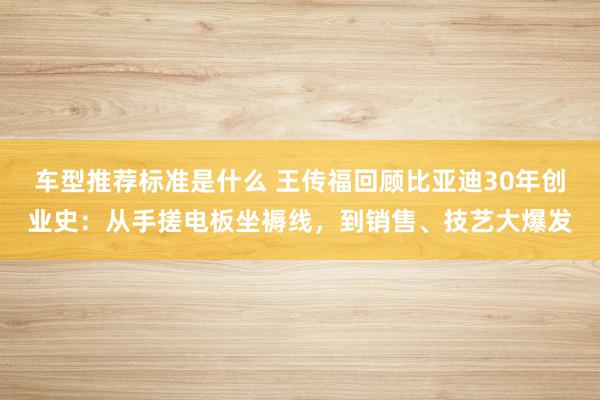 车型推荐标准是什么 王传福回顾比亚迪30年创业史：从手搓电板坐褥线，到销售、技艺大爆发